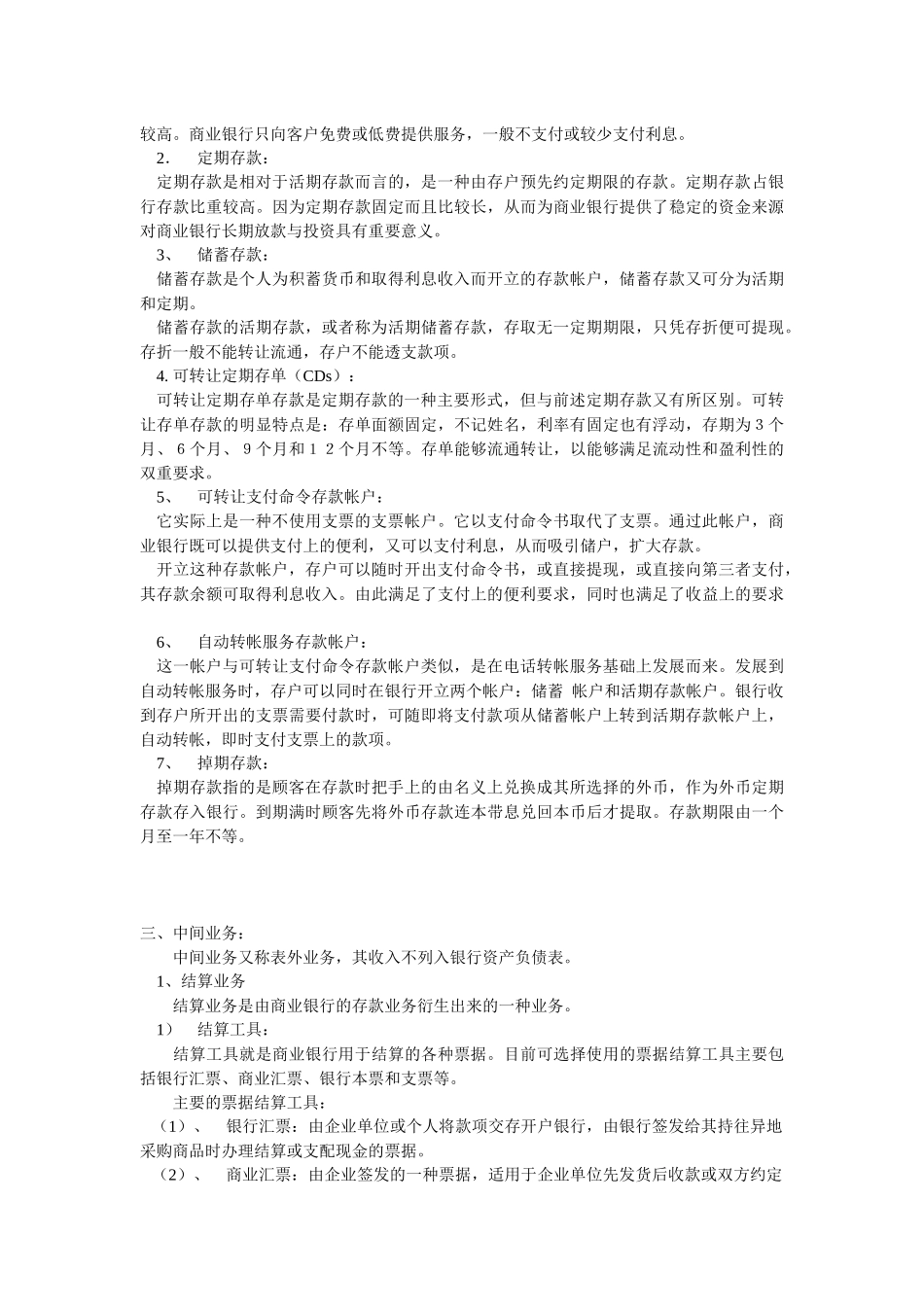 较高。商业银行只向客户免费或低费提供服务，一般不支付或较少支付利息。

2.　定期存款：

定期存款是相对于活期存款而言的，是一种由存户预先约定期限的存款。定期存款占银行存款比重较高。因为定期存款固定而且比较长，从而为商业银行提供了稳定的资金来源对商业银行长期放款与投资具有重要意义。

3、　储蓄存款：

储蓄存款是个人为积蓄货币和取得利息收入而开立的存款帐户，储蓄存款又可分为活期和定期。

储蓄存款的活期存款，或者称为活期储蓄存款，存取无一定期期限，只凭存折便可提现。存折一般不能转让流通，存户不能透支款项。

4. 可转让定期存单（CDs）：

可转让定期存单存款是定期存款的一种主要形式，但与前述定期存款又有所区别。可转让存单存款的明显特点是：存单面额固定，不记姓名，利率有固定也有浮动，存期为 3 个月、 6 个月、 9 个月和 1 2 个月不等。存单能够流通转让，以能够满足流动性和盈利性的双重要求。

5、　可转让支付命令存款帐户：

它实际上是一种不使用支票的支票帐户。它以支付命令书取代了支票。通过此帐户，商业银行既可以提供支付上的便利，又可以支付利息，从而吸引储户，扩大存款。

开立这种存款帐户，存户可以随时开出支付命令书，或直接提现，或直接向第三者支付，其存款余额可取得利息收入。由此满足了支付上的便利要求，同时也满足了收益上的要求

6、　自动转帐服务存款帐户：

这一帐户与可转让支付命令存款帐户类似，是在电话转帐服务基础上发展而来。发展到自动转帐服务时，存户可以同时在银行开立两个帐户：储蓄 帐户和活期存款帐户。银行收到存户所开出的支票需要付款时，可随即将支付款项从储蓄帐户上转到活期存款帐户上，自动转帐，即时支付支票上的款项。

7、　掉期存款：

掉期存款指的是顾客在存款时把手上的由名义上兑换成其所选择的外币，作为外币定期存款存入银行。到期满时顾客先将外币存款连本带息兑回本币后才提取。存款期限由一个月至一年不等。

三、中间业务：

中间业务又称表外业务，其收入不列入银行资产负债表。

1、结算业务

结算业务是由商业银行的存款业务衍生出来的一种业务。

1）　结算工具：

结算工具就是商业银行用于结算的各种票据。目前可选择使用的票据结算工具主要包括银行汇票、商业汇票、银行本票和支票等。

主要的票据结算工具：

（1）、　银行汇票：由企业单位或个人将款项交存开户银行，由银行签发给其持往异地采购商品时办理结算或支配现金的票据。

（2）、　商业汇票：由企业签发的一种票据，适用于企业单位先发货后收款或双方约定